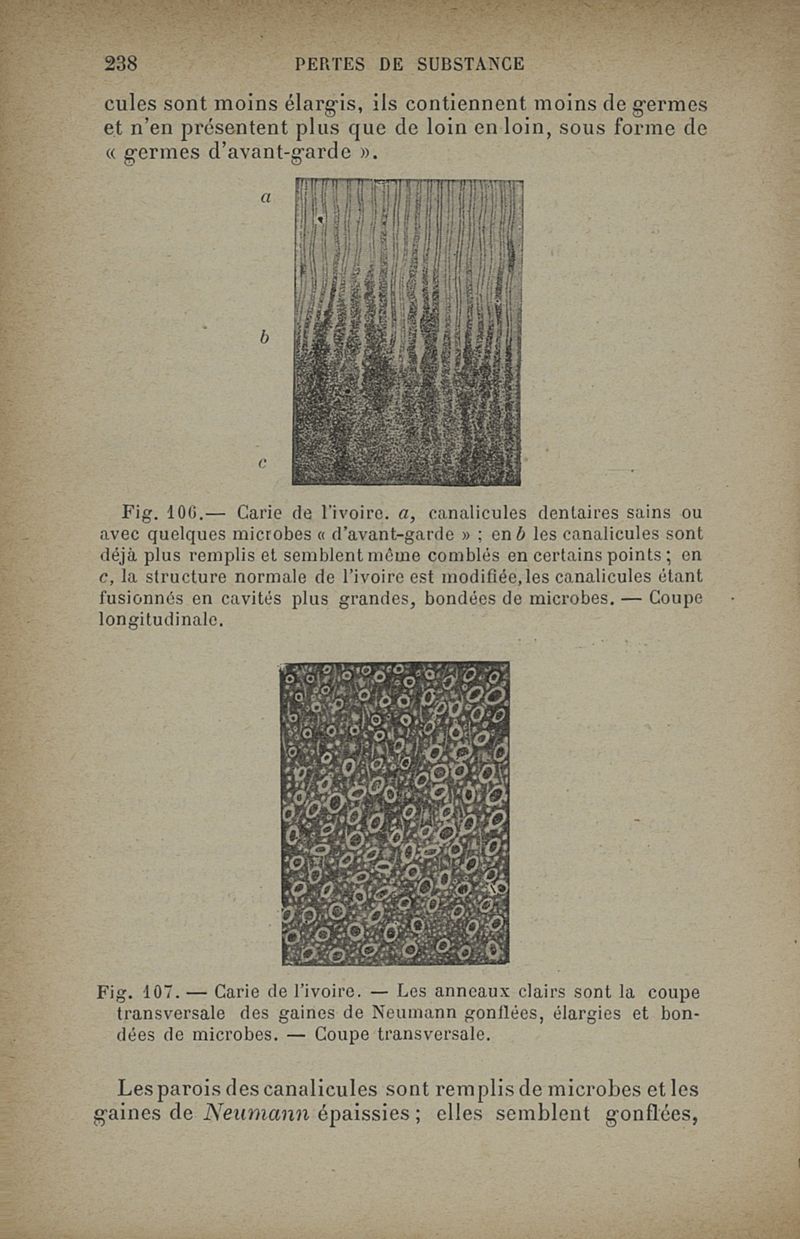 238 PERTES DE SUBSTANCE

cules sont moins élargis, ils contiennent moins de germes et n'en présentent plus que de loin en loin, sous forme de « germes d'avant-garde ».

a

b

c

Fig. 106.— Carie de l'ivoire. a, canalicules dentaires sains ou avec quelques microbes « d'avant-garde » ; en b les canalicules sont déjà plus remplis et semblent même comblés en certains points ; en c, la structure normale de l'ivoire est modifiée, les canalicules étant fusionnés en cavités plus grandes, bondées de microbes. — Coupe longitudinale.

Fig. 107. — Carie de l'ivoire. — Les anneaux clairs sont la coupe transversale des gaines de Neumann gonflées, élargies et bondées de microbes. — Coupe transversale.

Les parois des canalicules sont remplis de microbes et les gaines de Neumann épaissies ; elles semblent gonflées,